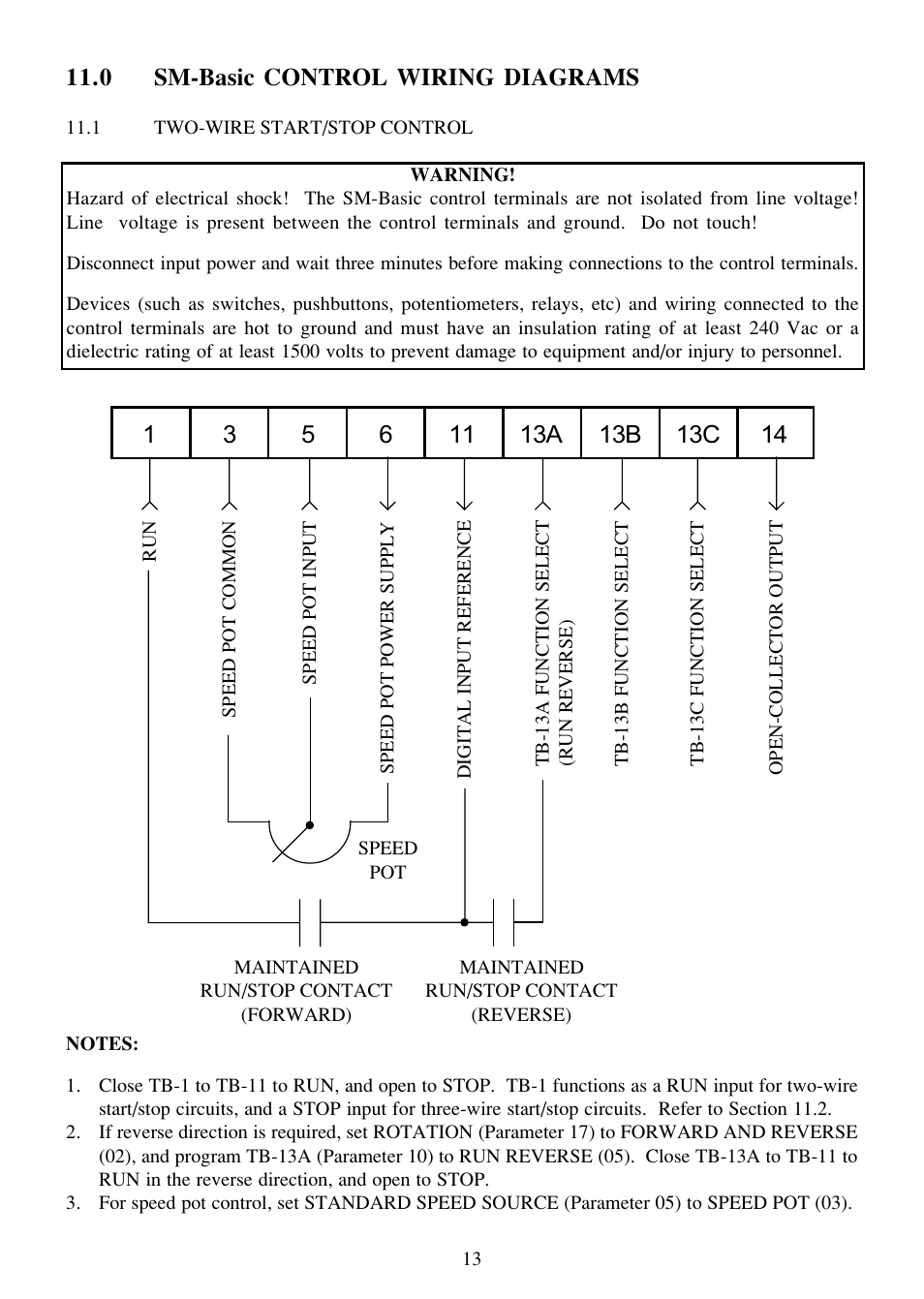 11.0 SM-Basic CONTROL WIRING DIAGRAMS

11.1 TWO-WIRE START/STOP CONTROL

WARNING!
Hazard of electrical shock! The SM-Basic control terminals are not isolated from line voltage! Line voltage is present between the control terminals and ground. Do not touch!

Disconnect input power and wait three minutes before making connections to the control terminals.

Devices (such as switches, pushbuttons, potentiometers, relays, etc) and wiring connected to the control terminals are hot to ground and must have an insulation rating of at least 240 Vac or a dielectric rating of at least 1500 volts to prevent damage to equipment and/or injury to personnel.

| 1 | 3 | 5 | 6 | 11 | 13A | 13B | 13C | 14 |
|---|---|---|---|---|---|---|---|---|

RUN

SPEED POT COMMON

SPEED POT INPUT

SPEED POT POWER SUPPLY

DIGITAL INPUT REFERENCE

TB-13A FUNCTION SELECT (RUN REVERSE)

TB-13B FUNCTION SELECT

TB-13C FUNCTION SELECT

OPEN-COLLECTOR OUTPUT

SPEED POT

MAINTAINED RUN/STOP CONTACT (FORWARD)

MAINTAINED RUN/STOP CONTACT (REVERSE)

NOTES:

1. Close TB-1 to TB-11 to RUN, and open to STOP. TB-1 functions as a RUN input for two-wire start/stop circuits, and a STOP input for three-wire start/stop circuits. Refer to Section 11.2.
2. If reverse direction is required, set ROTATION (Parameter 17) to FORWARD AND REVERSE (02), and program TB-13A (Parameter 10) to RUN REVERSE (05). Close TB-13A to TB-11 to RUN in the reverse direction, and open to STOP.
3. For speed pot control, set STANDARD SPEED SOURCE (Parameter 05) to SPEED POT (03).

13